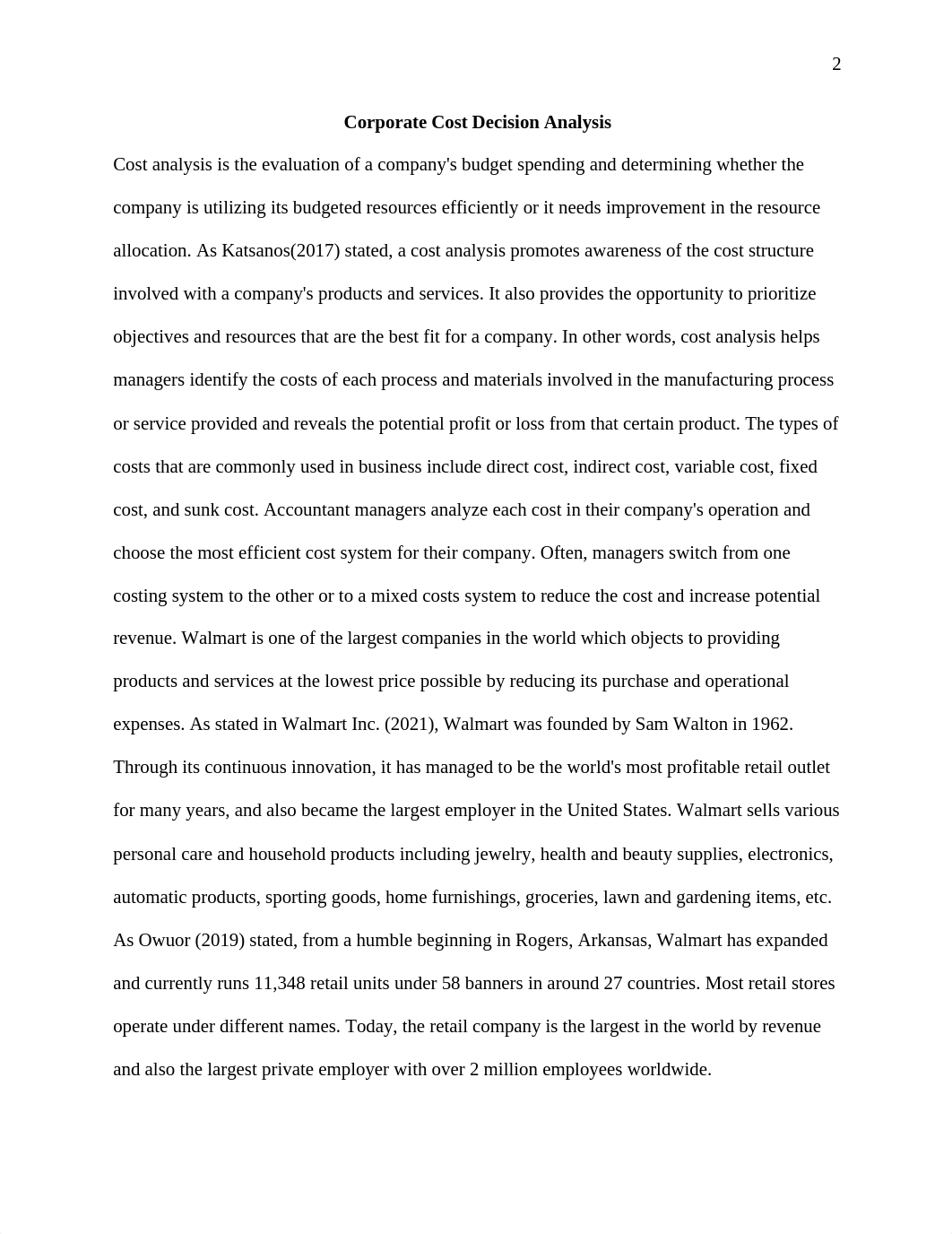 2

Corporate Cost Decision Analysis

Cost analysis is the evaluation of a company's budget spending and determining whether the company is utilizing its budgeted resources efficiently or it needs improvement in the resource allocation. As Katsanos(2017) stated, a cost analysis promotes awareness of the cost structure involved with a company's products and services. It also provides the opportunity to prioritize objectives and resources that are the best fit for a company. In other words, cost analysis helps managers identify the costs of each process and materials involved in the manufacturing process or service provided and reveals the potential profit or loss from that certain product. The types of costs that are commonly used in business include direct cost, indirect cost, variable cost, fixed cost, and sunk cost. Accountant managers analyze each cost in their company's operation and choose the most efficient cost system for their company. Often, managers switch from one costing system to the other or to a mixed costs system to reduce the cost and increase potential revenue. Walmart is one of the largest companies in the world which objects to providing products and services at the lowest price possible by reducing its purchase and operational expenses. As stated in Walmart Inc. (2021), Walmart was founded by Sam Walton in 1962. Through its continuous innovation, it has managed to be the world's most profitable retail outlet for many years, and also became the largest employer in the United States. Walmart sells various personal care and household products including jewelry, health and beauty supplies, electronics, automatic products, sporting goods, home furnishings, groceries, lawn and gardening items, etc. As Owuor (2019) stated, from a humble beginning in Rogers, Arkansas, Walmart has expanded and currently runs 11,348 retail units under 58 banners in around 27 countries. Most retail stores operate under different names. Today, the retail company is the largest in the world by revenue and also the largest private employer with over 2 million employees worldwide.